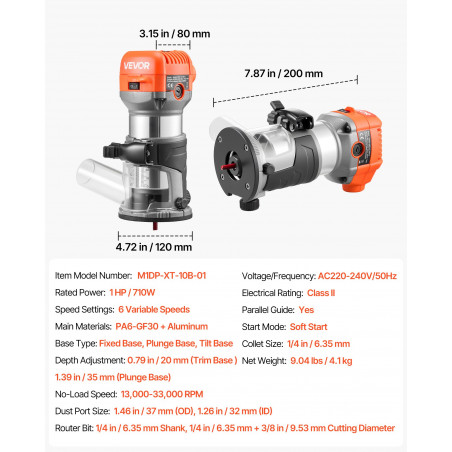 3.15 in / 80 mm

VEVOR

7.87 in / 200 mm

4.72 in / 120 mm

Item Model Number: M1DP-XT-10B-01

Rated Power: 1 HP / 710W

Speed Settings: 6 Variable Speeds

Main Materials: PA6-GF30 + Aluminum

Base Type: Fixed Base, Plunge Base, Tilt Base

Depth Adjustment: 0.79 in / 20 mm (Trim Base )

1.39 in / 35 mm (Plunge Base)

No-Load Speed: 13,000-33,000 RPM

Dust Port Size: 1.46 in / 37 mm (OD), 1.26 in / 32 mm (ID)

Router Bit: 1/4 in / 6.35 mm Shank, 1/4 in / 6.35 mm + 3/8 in / 9.53 mm Cutting Diameter

Voltage/Frequency: AC220-240V/50Hz

Electrical Rating: Class II

Parallel Guide: Yes

Start Mode: Soft Start

Collet Size: 1/4 in / 6.35 mm

Net Weight: 9.04 lbs / 4.1 kg